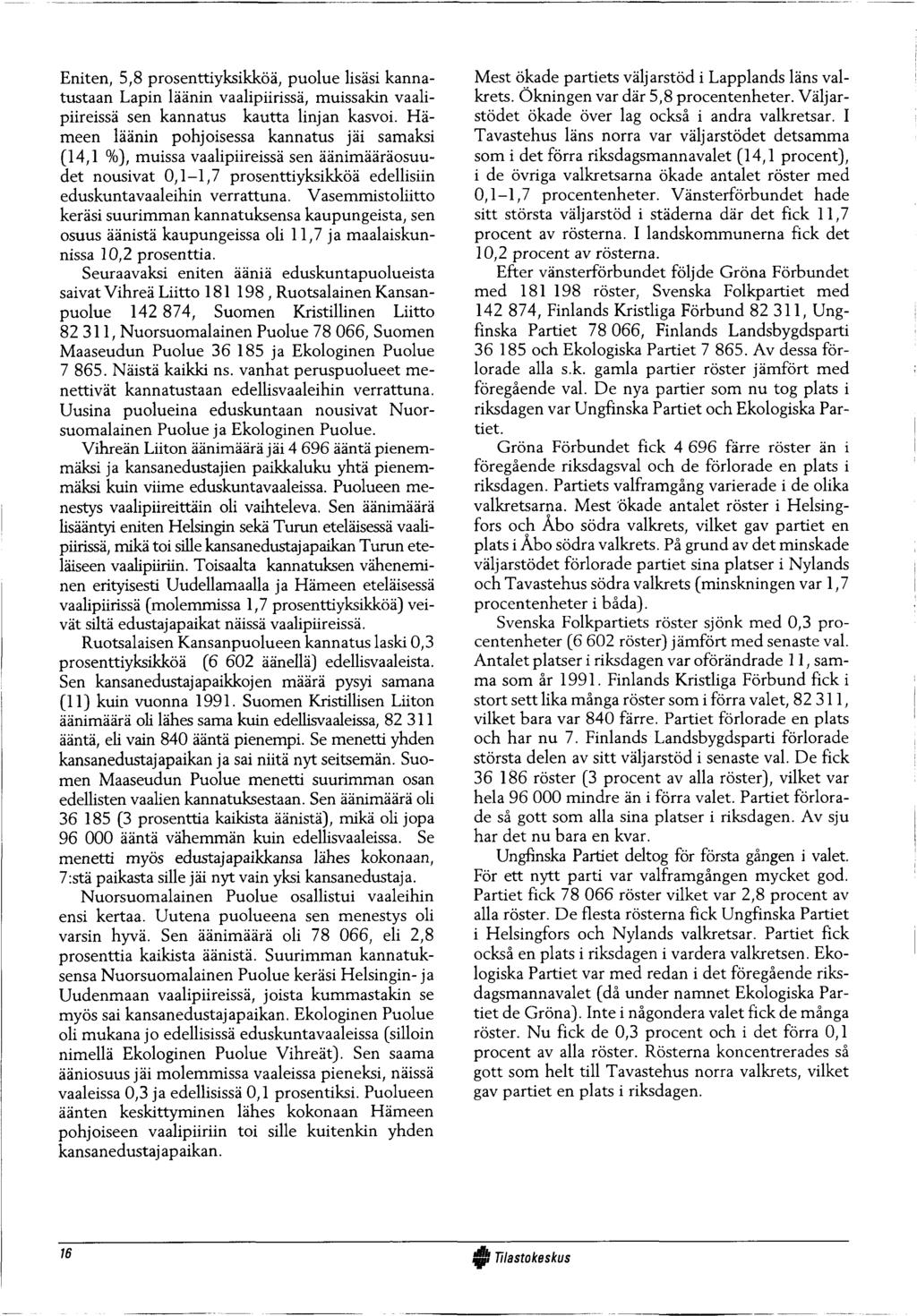 Eniten, 5,8 prosenttiyksikköä, puolue lisäsi kannatustaan Lapin läänin vaalipiirissä, muissakin vaalipiireissä sen kannatus kautta linjan kasvoi. Hämeen läänin pohjoisessa kannatus jäi samaksi (14,1 %), muissa vaalipiireissä sen äänimääräosuudet nousivat 0,1–1,7 prosenttiyksikköä edellisiin eduskuntavaaleihin verrattuna. Vasemmistoliitto keräsi suurimman kannatuksensa kaupungeista, sen osuus äänistä kaupungeissa oli 11,7 ja maalaiskunnissa 10,2 prosenttia.

Seuraavaksi eniten ääniä eduskuntapuolueista saivat Vihreä Liitto 181 198, Ruotsalainen Kansanpuolue 142 874, Suomen Kristillinen Liitto 82 311, Nuorsuomalainen Puolue 78 066, Suomen Maaseudun Puolue 36 185 ja Ekologinen Puolue 7 865. Näistä kaikki ns. vanhat peruspuolueet menettivät kannatustaan edellisvaaleihin verrattuna. Uusina puolueina eduskuntaan nousivat Nuorsuomalainen Puolue ja Ekologinen Puolue.

Vihreän Liiton äänimäärä jäi 4 696 ääntä pienemmäksi ja kansanedustajien paikkaluku yhtä pienemmäksi kuin viime eduskuntavaaleissa. Puolueen menestys vaalipiireittäin oli vaihteleva. Sen äänimäärä lisääntyi eniten Helsingin sekä Turun eteläisessä vaalipiirissä, mikä toi sille kansanedustajapaikan Turun eteläiseen vaalipiiriin. Toisaalta kannatuksen väheneminen erityisesti Uudellamaalla ja Hämeen eteläisessä vaalipiirissä (molemmissa 1,7 prosenttiyksikköä) veivät siltä edustajapaikat näissä vaalipiireissä.

Ruotsalaisen Kansanpuolueen kannatus laski 0,3 prosenttiyksikköä (6 602 äänellä) edellisvaaleista. Sen kansanedustajapaikkojen määrä pysyi samana (11) kuin vuonna 1991. Suomen Kristillisen Liiton äänimäärä oli lähes sama kuin edellisvaaleissa, 82 311 ääntä, eli vain 840 ääntä pienempi. Se menetti yhden kansanedustajapaikan ja sai niitä nyt seitsemän. Suomen Maaseudun Puolue menetti suurimman osan edellisten vaalien kannatuksestaan. Sen äänimäärä oli 36 185 (3 prosenttia kaikista äänistä), mikä oli jopa 96 000 ääntä vähemmän kuin edellisvaaleissa. Se menetti myös edustajapaikkansa lähes kokonaan, 7:stä paikasta sille jäi nyt vain yksi kansanedustaja.

Nuorsuomalainen Puolue osallistui vaaleihin ensi kertaa. Uutena puolueena sen menestys oli varsin hyvä. Sen äänimäärä oli 78 066, eli 2,8 prosenttia kaikista äänistä. Suurimman kannatuksensa Nuorsuomalainen Puolue keräsi Helsingin- ja Uudenmaan vaalipiireissä, joista kummastakin se myös sai kansanedustajapaikan. Ekologinen Puolue oli mukana jo edellisissä eduskuntavaaleissa (silloin nimellä Ekologinen Puolue Vihreät). Sen saama ääniosuus jäi molemmissa vaaleissa pieneksi, näissä vaaleissa 0,3 ja edellisissä 0,1 prosentiksi. Puolueen äänten keskittyminen lähes kokonaan Hämeen pohjoiseen vaalipiiriin toi sille kuitenkin yhden kansanedustajapaikan.

Mest ökade partiets väljarstöd i Lapplands läns valkrets. Ökningen var där 5,8 procentenheter. Väljarstödet ökade över lag också i andra valkretsar. I Tavastehus läns norra var väljarstödet detsamma som i det förra riksdagsmannavalet (14,1 procent), i de övriga valkretsarna ökade antalet röster med 0,1–1,7 procentenheter. Vänsterförbundet hade sitt största väljarstöd i städerna där det fick 11,7 procent av rösterna. I landskommunerna fick det 10,2 procent av rösterna.

Efter vänsterförbundet följde Gröna Förbundet med 181 198 röster, Svenska Folkpartiet med 142 874, Finlands Kristliga Förbund 82 311, Ungfinska Partiet 78 066, Finlands Landsbygdsparti 36 185 och Ekologiska Partiet 7 865. Av dessa förlorade alla s.k. gamla partier röster jämfört med föregående val. De nya partier som nu tog plats i riksdagen var Ungfinska Partiet och Ekologiska Partiet.

Gröna Förbundet fick 4 696 färre röster än i föregående riksdagsval och de förlorade en plats i riksdagen. Partiets valframgång varierade i de olika valkretsarna. Mest ökade antalet röster i Helsingfors och Åbo södra valkrets, vilket gav partiet en plats i Åbo södra valkrets. På grund av det minskade väljarstödet förlorade partiet sina platser i Nylands och Tavastehus södra valkrets (minskningen var 1,7 procentenheter i båda).

Svenska Folkpartiets röster sjönk med 0,3 procentenheter (6 602 röster) jämfört med senaste val. Antalet platser i riksdagen var oförändrade 11, samma som år 1991. Finlands Kristliga Förbund fick i stort sett lika många röster som i förra valet, 82 311, vilket bara var 840 färre. Partiet förlorade en plats och har nu 7. Finlands Landsbygdsparti förlorade största delen av sitt väljarstöd i senaste val. De fick 36 186 röster (3 procent av alla röster), vilket var hela 96 000 mindre än i förra valet. Partiet förlorade så gott som alla sina platser i riksdagen. Av sju har det nu bara en kvar.

Ungfinska Partiet deltog för första gången i valet. För ett nytt parti var valframgången mycket god. Partiet fick 78 066 röster vilket var 2,8 procent av alla röster. De flesta rösterna fick Ungfinska Partiet i Helsingfors och Nylands valkretsar. Partiet fick också en plats i riksdagen i vardera valkretsen. Ekologiska Partiet var med redan i det föregående riksdagsmannavalet (då under namnet Ekologiska Partiet de Gröna). Inte i någondera valet fick de många röster. Nu fick de 0,3 procent och i det förra 0,1 procent av alla röster. Rösterna koncentrerades så gott som helt till Tavastehus norra valkrets, vilket gav partiet en plats i riksdagen.

16

Tilastokeskus